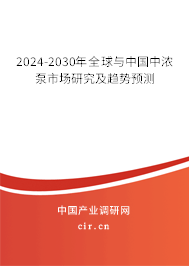 2024-2030年全球与中国中浓泵市场研究及趋势预测

中国产业调研网
cir.cn